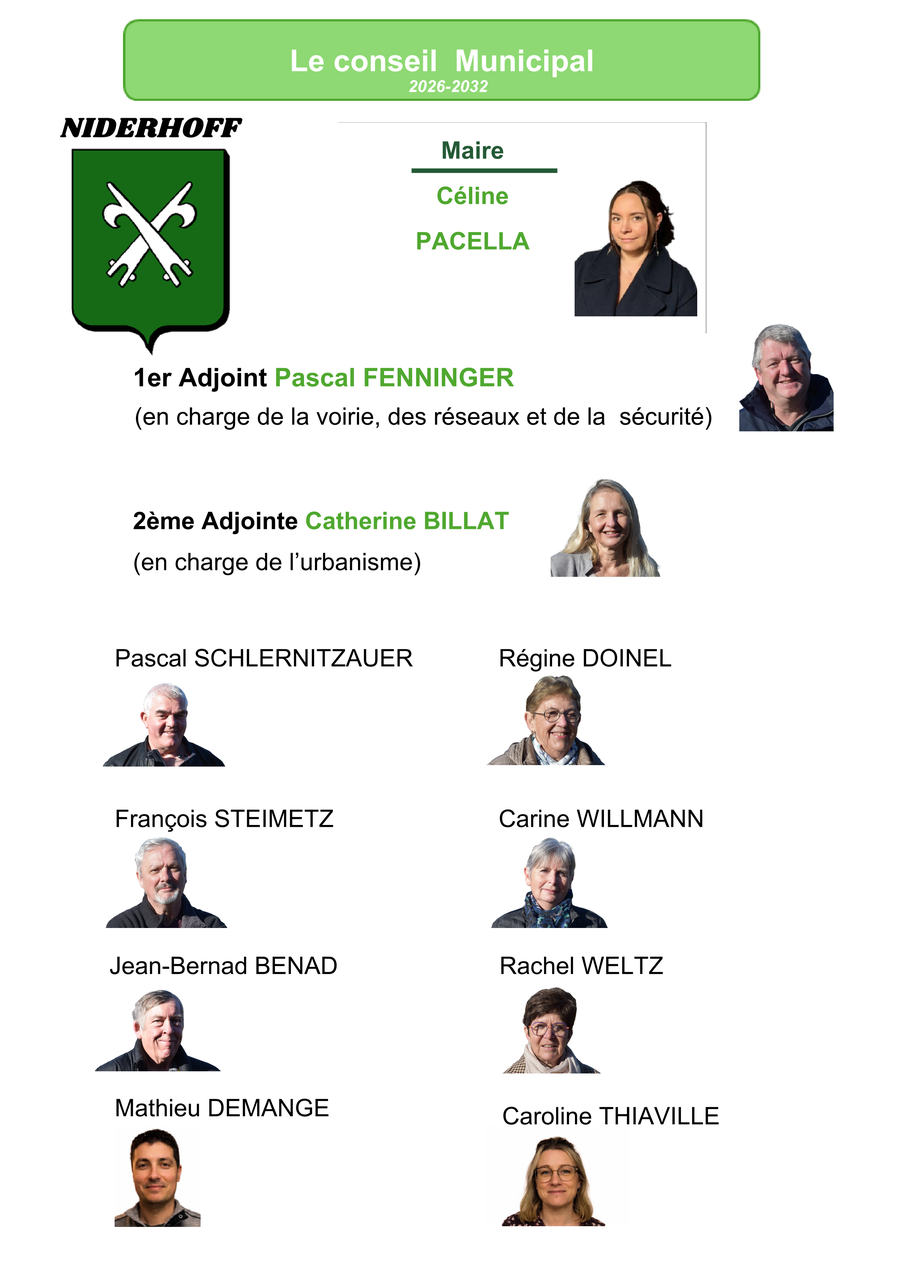 Le conseil Municipal
2026-2032

NIDERHOFF

Maire

Céline

PACELLA

1er Adjoint Pascal FENNINGER

(en charge de la voirie, des réseaux et de la sécurité)

2ème Adjointe Catherine BILLAT

(en charge de l'urbanisme)

Pascal SCHLERNITZAUER

François STEIMETZ

Jean-Bernad BENAD

Mathieu DEMANGE

Régine DOINEL

Carine WILLMANN

Rachel WELTZ

Caroline THIAVILLE